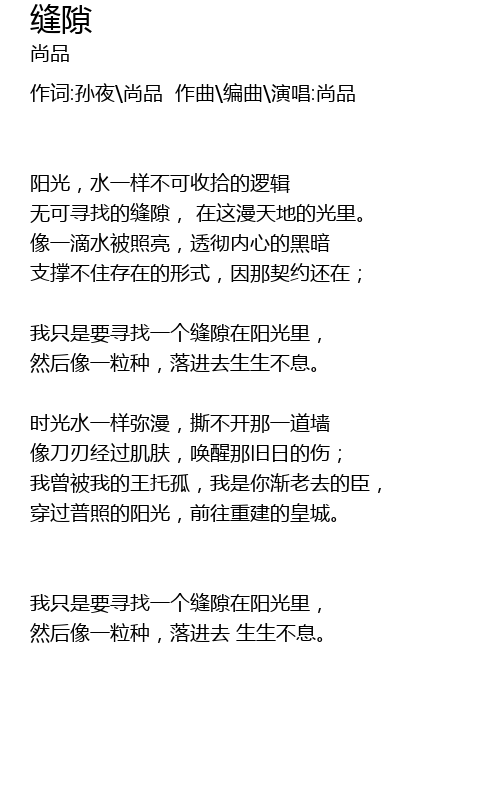 缝隙
尚品
作词:孙夜\尚品  作曲\编曲\演唱:尚品

阳光，水一样不可收拾的逻辑
无可寻找的缝隙， 在这漫天地的光里。
像一滴水被照亮，透彻内心的黑暗
支撑不住存在的形式，因那契约还在；

我只是要寻找一个缝隙在阳光里，
然后像一粒种，落进去生生不息。

时光水一样弥漫，撕不开那一道墙
像刀刃经过肌肤，唤醒那旧日的伤；
我曾被我的王托孤，我是你渐老去的臣，
穿过普照的阳光，前往重建的皇城。

我只是要寻找一个缝隙在阳光里，
然后像一粒种，落进去 生生不息。